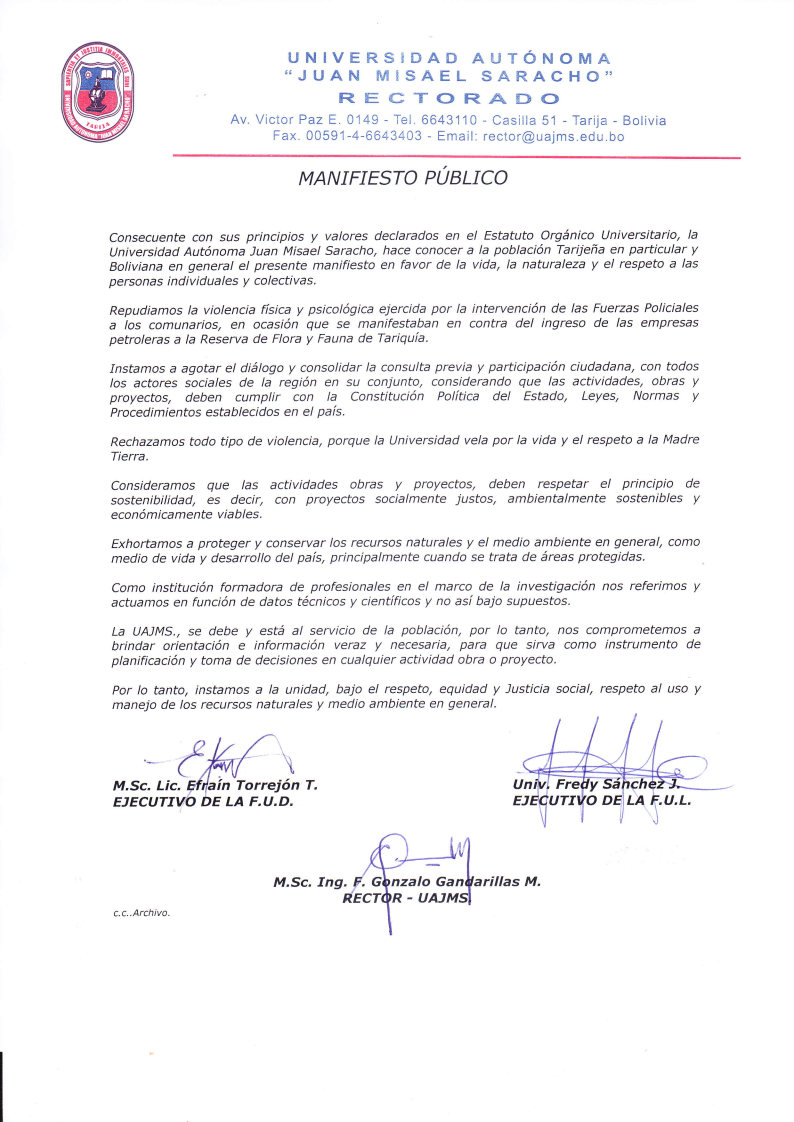 UNIVERSIDAD AUTÓNOMA
"JUAN MISAEL SARACHO"
RECTORADO
Av. Victor Paz E. 0149 - Tel. 6643110 - Casilla 51 - Tarija - Bolivia
Fax. 00591-4-6643403 - Email: rector@uajms.edu.bo

MANIFIESTO PÚBLICO

Consecuente con sus principios y valores declarados en el Estatuto Orgánico Universitario, la Universidad Autónoma Juan Misael Saracho, hace conocer a la población Tarijeña en particular y Boliviana en general el presente manifiesto en favor de la vida, la naturaleza y el respeto a las personas individuales y colectivas.

Repudiamos la violencia física y psicológica ejercida por la intervención de las Fuerzas Policiales a los comunarios, en ocasión que se manifestaban en contra del ingreso de las empresas petroleras a la Reserva de Flora y Fauna de Tariquía.

Instamos a agotar el diálogo y consolidar la consulta previa y participación ciudadana, con todos los actores sociales de la región en su conjunto, considerando que las actividades, obras y proyectos, deben cumplir con la Constitución Política del Estado, Leyes, Normas y Procedimientos establecidos en el país.

Rechazamos todo tipo de violencia, porque la Universidad vela por la vida y el respeto a la Madre Tierra.

Consideramos que las actividades obras y proyectos, deben respetar el principio de sostenibilidad, es decir, con proyectos socialmente justos, ambientalmente sostenibles y económicamente viables.

Exhortamos a proteger y conservar los recursos naturales y el medio ambiente en general, como medio de vida y desarrollo del país, principalmente cuando se trata de áreas protegidas.

Como institución formadora de profesionales en el marco de la investigación nos referimos y actuamos en función de datos técnicos y científicos y no así bajo supuestos.

La UAJMS., se debe y está al servicio de la población, por lo tanto, nos comprometemos a brindar orientación e información veraz y necesaria, para que sirva como instrumento de planificación y toma de decisiones en cualquier actividad obra o proyecto.

Por lo tanto, instamos a la unidad, bajo el respeto, equidad y Justicia social, respeto al uso y manejo de los recursos naturales y medio ambiente en general.

M.Sc. Lic. Efraín Torrejón T.
EJECUTIVO DE LA F.U.D.

Univ. Fredy Sánchez J.
EJECUTIVO DE LA F.U.L.

M.Sc. Ing. F. Gonzalo Gandarillas M.
RECTOR - UAJMS

c.c..Archivo.